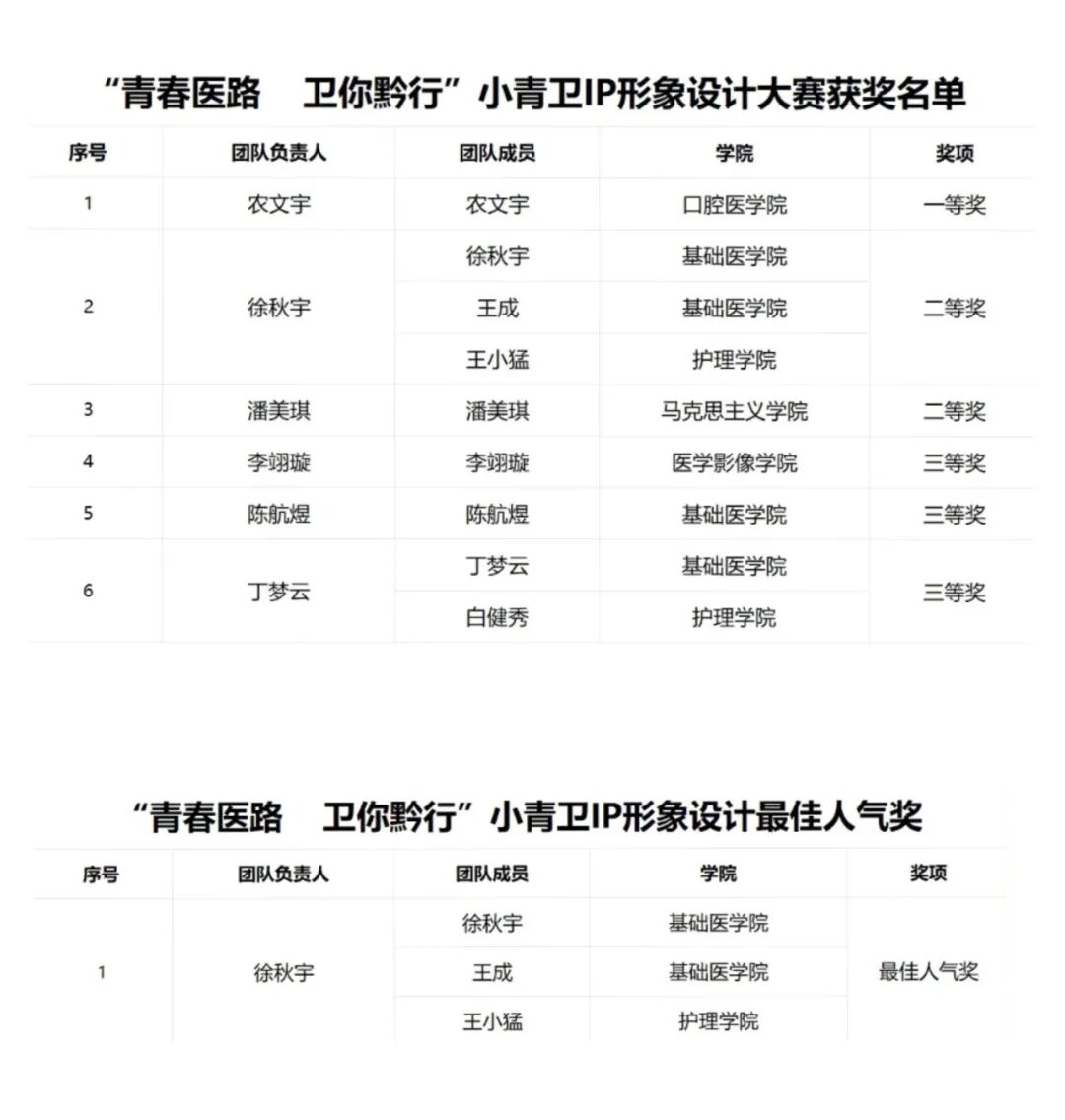 “青春医路　卫你黔行”小青卫IP形象设计大赛获奖名单

| 序号 | 团队负责人 | 团队成员 | 学院 | 奖项 |
|---|---|---|---|---|
| 1 | 农文宇 | 农文宇 | 口腔医学院 | 一等奖 |
| 2 | 徐秋宇 | 徐秋宇 | 基础医学院 | 二等奖 |
|  |  | 王成 | 基础医学院 |  |
|  |  | 王小猛 | 护理学院 |  |
| 3 | 潘美琪 | 潘美琪 | 马克思主义学院 | 二等奖 |
| 4 | 李翊璇 | 李翊璇 | 医学影像学院 | 三等奖 |
| 5 | 陈航煜 | 陈航煜 | 基础医学院 | 三等奖 |
| 6 | 丁梦云 | 丁梦云 | 基础医学院 | 三等奖 |
|  |  | 白健秀 | 护理学院 |  |

“青春医路　卫你黔行”小青卫IP形象设计最佳人气奖

| 序号 | 团队负责人 | 团队成员 | 学院 | 奖项 |
|---|---|---|---|---|
| 1 | 徐秋宇 | 徐秋宇 | 基础医学院 | 最佳人气奖 |
|  |  | 王成 | 基础医学院 |  |
|  |  | 王小猛 | 护理学院 |  |